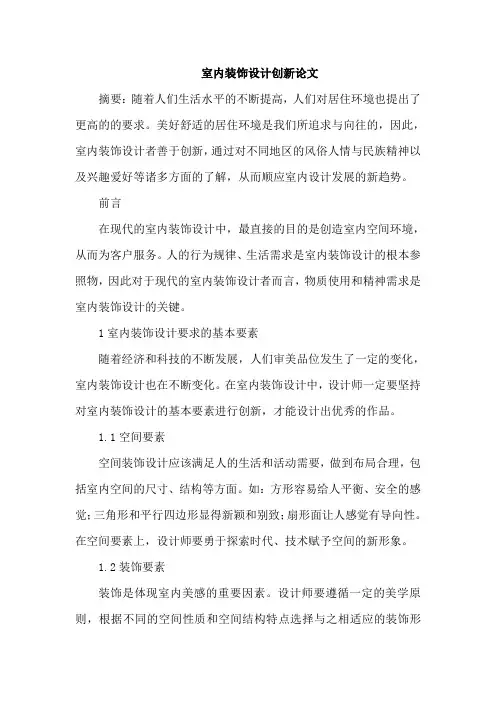 室内装饰设计创新论文

摘要：随着人们生活水平的不断提高，人们对居住环境也提出了更高的的要求。美好舒适的居住环境是我们所追求与向往的，因此，室内装饰设计者善于创新，通过对不同地区的风俗人情与民族精神以及兴趣爱好等诸多方面的了解，从而顺应室内设计发展的新趋势。

前言

在现代的室内装饰设计中，最直接的目的是创造室内空间环境，从而为客户服务。人的行为规律、生活需求是室内装饰设计的根本参照物，因此对于现代的室内装饰设计者而言，物质使用和精神需求是室内装饰设计的关键。

1 室内装饰设计要求的基本要素

随着经济和科技的不断发展，人们审美品位发生了一定的变化，室内装饰设计也在不断变化。在室内装饰设计中，设计师一定要坚持对室内装饰设计的基本要素进行创新，才能设计出优秀的作品。

1.1 空间要素

空间装饰设计应该满足人的生活和活动需要，做到布局合理，包括室内空间的尺寸、结构等方面。如：方形容易给人平衡、安全的感觉；三角形和平行四边形显得新颖和别致；扇形面让人感觉有导向性。在空间要素上，设计师要勇于探索时代、技术赋予空间的新形象。

1.2 装饰要素

装饰是体现室内美感的重要因素。设计师要遵循一定的美学原则，根据不同的空间性质和空间结构特点选择与之相适应的装饰形